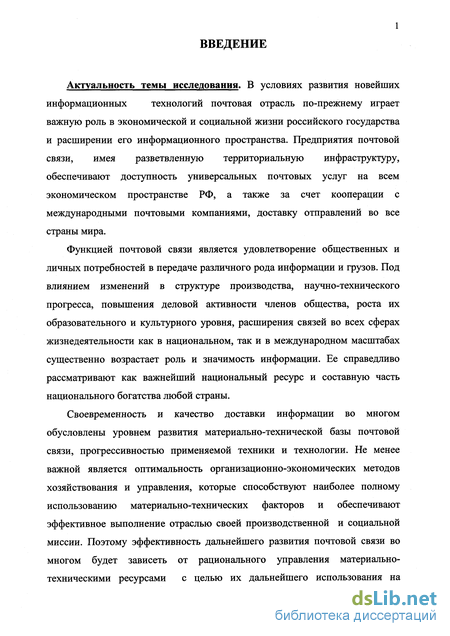 1

ВВЕДЕНИЕ

Актуальность темы исследования. В условиях развития новейших информационных технологий почтовая отрасль по-прежнему играет важную роль в экономической и социальной жизни российского государства и расширении его информационного пространства. Предприятия почтовой связи, имея разветвленную территориальную инфраструктуру, обеспечивают доступность универсальных почтовых услуг на всем экономическом пространстве РФ, а также за счет кооперации с международными почтовыми компаниями, доставку отправлений во все страны мира.

Функцией почтовой связи является удовлетворение общественных и личных потребностей в передаче различного рода информации и грузов. Под влиянием изменений в структуре производства, научно-технического прогресса, повышения деловой активности членов общества, роста их образовательного и культурного уровня, расширения связей во всех сферах жизнедеятельности как в национальном, так и в международном масштабах существенно возрастает роль и значимость информации. Ее справедливо рассматривают как важнейший национальный ресурс и составную часть национального богатства любой страны.

Своевременность и качество доставки информации во многом обусловлены уровнем развития материально-технической базы почтовой связи, прогрессивностью применяемой техники и технологии. Не менее важной является оптимальность организационно-экономических методов хозяйствования и управления, которые способствуют наиболее полному использованию материально-технических факторов и обеспечивают эффективное выполнение отраслью своей производственной и социальной миссии. Поэтому эффективность дальнейшего развития почтовой связи во многом будет зависеть от рационального управления материально-техническими ресурсами с целью их дальнейшего использования на

dsLib.net
библиотека диссертаций